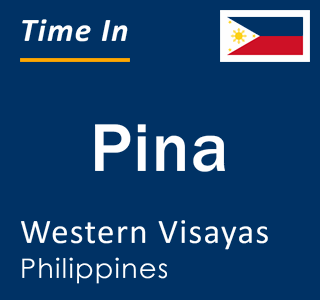 Time In

Pina

Western Visayas
Philippines